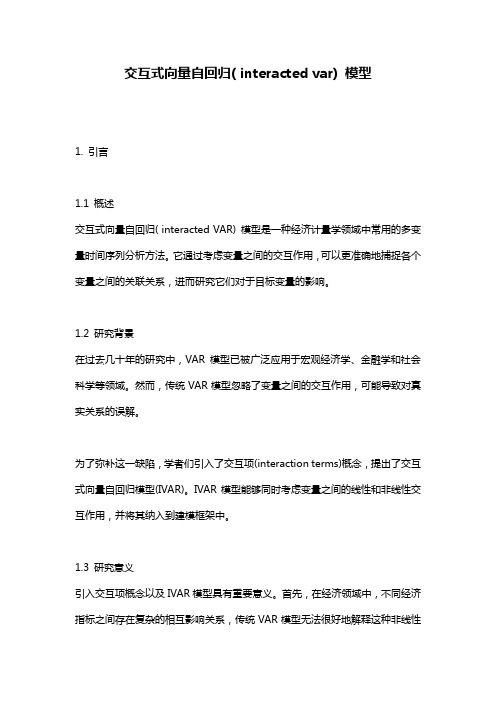 交互式向量自回归( interacted var) 模型

1. 引言

1.1 概述
交互式向量自回归( interacted VAR) 模型是一种经济计量学领域中常用的多变量时间序列分析方法。它通过考虑变量之间的交互作用，可以更准确地捕捉各个变量之间的关联关系，进而研究它们对于目标变量的影响。

1.2 研究背景
在过去几十年的研究中，VAR 模型已被广泛应用于宏观经济学、金融学和社会科学等领域。然而，传统 VAR 模型忽略了变量之间的交互作用，可能导致对真实关系的误解。

为了弥补这一缺陷，学者们引入了交互项(interaction terms)概念，提出了交互式向量自回归模型(IVAR)。IVAR 模型能够同时考虑变量之间的线性和非线性交互作用，并将其纳入到建模框架中。

1.3 研究意义
引入交互项概念以及 IVAR 模型具有重要意义。首先，在经济领域中，不同经济指标之间存在复杂的相互影响关系，传统 VAR 模型无法很好地解释这种非线性